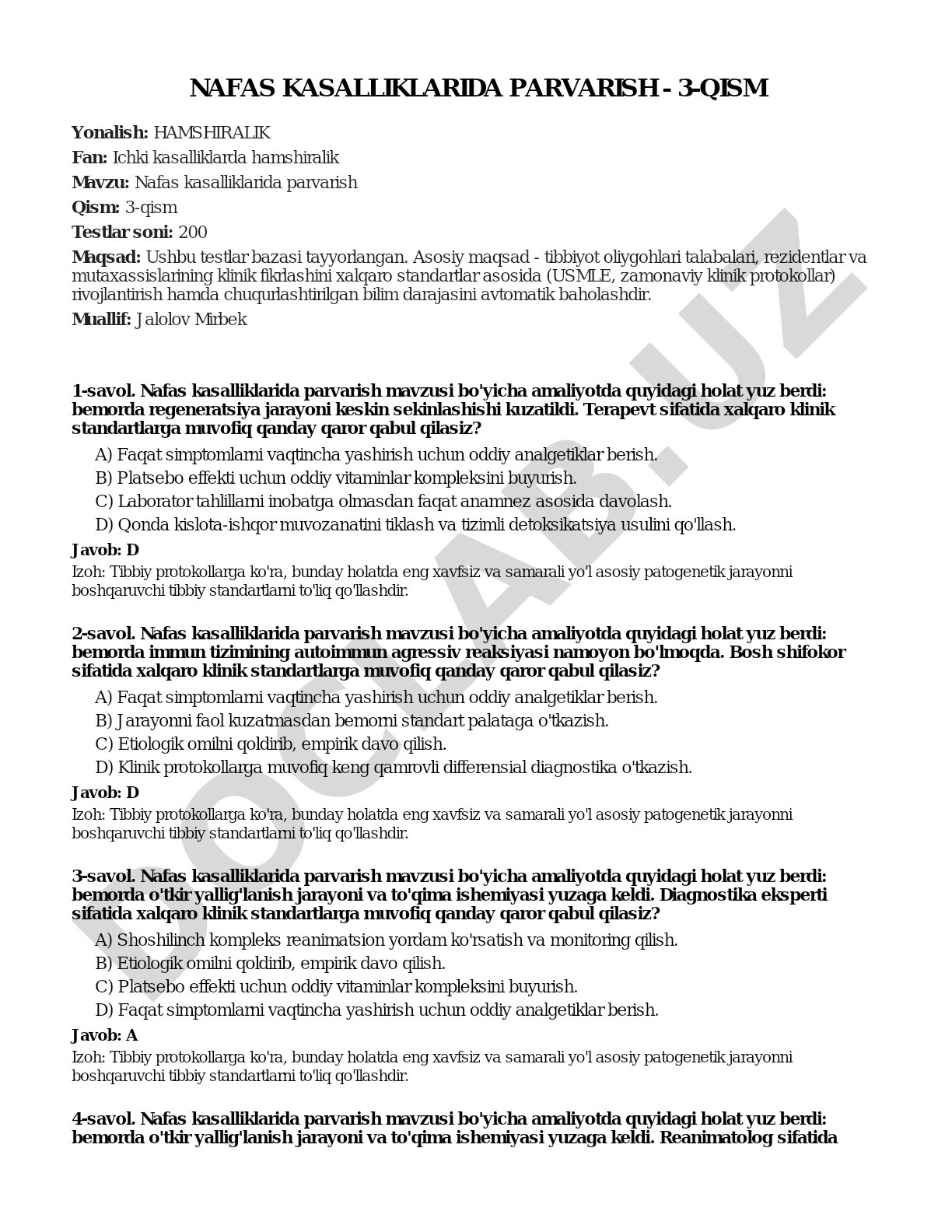 NAFAS KASALLIKLARIDA PARVARISH - 3-QISM

Yonalish: HAMSHIRALIK

Fan: Ichki kasalliklarda hamshiralik

Mavzu: Nafas kasalliklarida parvarish

Qism: 3-qism

Testlar soni: 200

Maqsad: Ushbu testlar bazasi tayyorlangan. Asosiy maqsad - tibbiyot oliygohlari talabalari, rezidentlar va mutaxassislarining klinik fikrlashini xalqaro standartlar asosida (USMLE, zamonaviy klinik protokollar) rivojlantirish hamda chuqurlashtirilgan bilim darajasini avtomatik baholashdir.

Muallif: Jalolov Mirbek

1-savol. Nafas kasalliklarida parvarish mavzusi bo'yicha amaliyotda quyidagi holat yuz berdi: bemorda regeneratsiya jarayoni keskin sekinlashishi kuzatildi. Terapevt sifatida xalqaro klinik standartlarga muvofiq qanday qaror qabul qilasiz?

A) Faqat simptomlarni vaqtincha yashirish uchun oddiy analgetiklar berish.
B) Platsebo effekti uchun oddiy vitaminlar kompleksini buyurish.
C) Laborator tahlillarni inobatga olmasdan faqat anamnez asosida davolash.
D) Qonda kislota-ishqor muvozanatini tiklash va tizimli detoksikatsiya usulini qo'llash.

Javob: D

Izoh: Tibbiy protokollarga ko'ra, bunday holatda eng xavfsiz va samarali yo'l asosiy patogenetik jarayonni boshqaruvchi tibbiy standartlarni to'liq qo'llashdir.

2-savol. Nafas kasalliklarida parvarish mavzusi bo'yicha amaliyotda quyidagi holat yuz berdi: bemorda immun tizimining autoimmun agressiv reaksiyasi namoyon bo'lmoqda. Bosh shifokor sifatida xalqaro klinik standartlarga muvofiq qanday qaror qabul qilasiz?

A) Faqat simptomlarni vaqtincha yashirish uchun oddiy analgetiklar berish.
B) Jarayonni faol kuzatmasdan bemorni standart palataga o'tkazish.
C) Etiologik omilni qoldirib, empirik davo qilish.
D) Klinik protokollarga muvofiq keng qamrovli differensial diagnostika o'tkazish.

Javob: D

Izoh: Tibbiy protokollarga ko'ra, bunday holatda eng xavfsiz va samarali yo'l asosiy patogenetik jarayonni boshqaruvchi tibbiy standartlarni to'liq qo'llashdir.

3-savol. Nafas kasalliklarida parvarish mavzusi bo'yicha amaliyotda quyidagi holat yuz berdi: bemorda o'tkir yallig'lanish jarayoni va to'qima ishemiyasi yuzaga keldi. Diagnostika eksperti sifatida xalqaro klinik standartlarga muvofiq qanday qaror qabul qilasiz?

A) Shoshilinch kompleks reanimatsion yordam ko'rsatish va monitoring qilish.
B) Etiologik omilni qoldirib, empirik davo qilish.
C) Platsebo effekti uchun oddiy vitaminlar kompleksini buyurish.
D) Faqat simptomlarni vaqtincha yashirish uchun oddiy analgetiklar berish.

Javob: A

Izoh: Tibbiy protokollarga ko'ra, bunday holatda eng xavfsiz va samarali yo'l asosiy patogenetik jarayonni boshqaruvchi tibbiy standartlarni to'liq qo'llashdir.

4-savol. Nafas kasalliklarida parvarish mavzusi bo'yicha amaliyotda quyidagi holat yuz berdi: bemorda o'tkir yallig'lanish jarayoni va to'qima ishemiyasi yuzaga keldi. Reanimatolog sifatida

DOCLAB.UZ